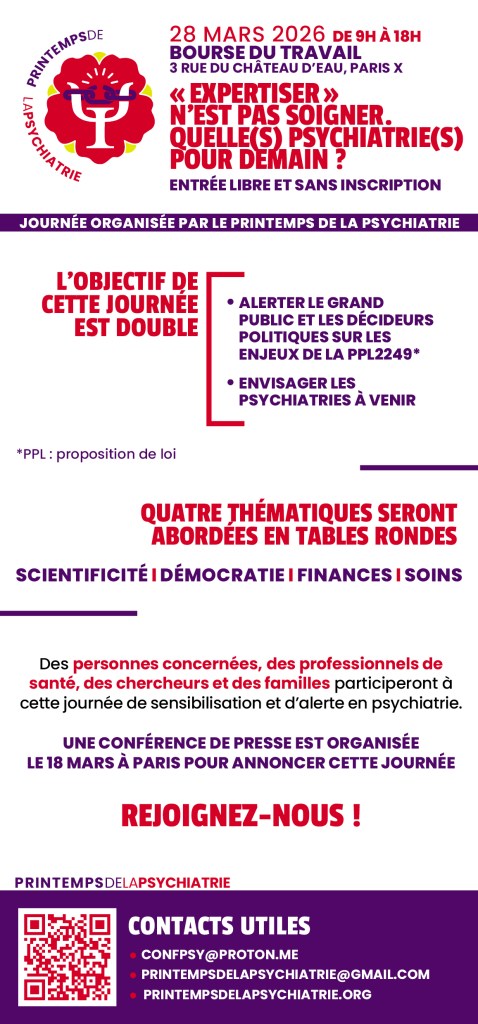 PRINTEMPSDE LAPSYCHIATRIE

28 MARS 2026 DE 9H À 18H
BOURSE DU TRAVAIL
3 RUE DU CHÂTEAU D'EAU, PARIS X

« EXPERTISER » N'EST PAS SOIGNER. QUELLE(S) PSYCHIATRIE(S) POUR DEMAIN ?

ENTRÉE LIBRE ET SANS INSCRIPTION

JOURNÉE ORGANISÉE PAR LE PRINTEMPS DE LA PSYCHIATRIE

L'OBJECTIF DE CETTE JOURNÉE EST DOUBLE

• ALERTER LE GRAND PUBLIC ET LES DÉCIDEURS POLITIQUES SUR LES ENJEUX DE LA PPL2249*

• ENVISAGER LES PSYCHIATRIES À VENIR

*PPL : proposition de loi

QUATRE THÉMATIQUES SERONT ABORDÉES EN TABLES RONDES

SCIENTIFICITÉ I DÉMOCRATIE I FINANCES I SOINS

Des personnes concernées, des professionnels de santé, des chercheurs et des familles participeront à cette journée de sensibilisation et d'alerte en psychiatrie.

UNE CONFÉRENCE DE PRESSE EST ORGANISÉE LE 18 MARS À PARIS POUR ANNONCER CETTE JOURNÉE

REJOIGNEZ-NOUS !

PRINTEMPSDELAPSYCHIATRIE

CONTACTS UTILES
• CONFPSY@PROTON.ME
• PRINTEMPSDELAPSYCHIATRIE@GMAIL.COM
• PRINTEMPSDELAPSYCHIATRIE.ORG